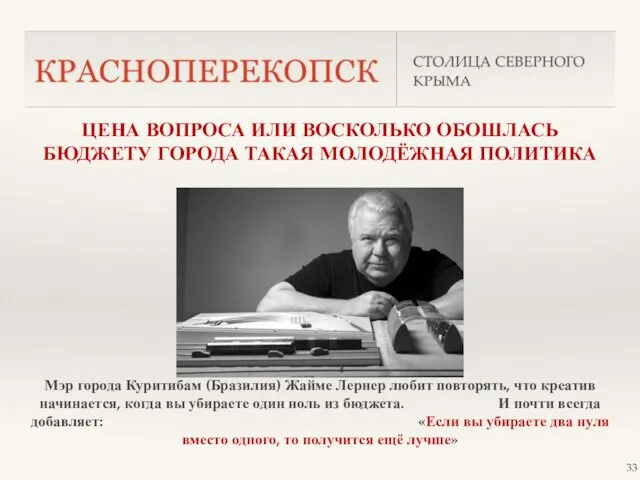 КРАСНОПЕРЕКОПСК

СТОЛИЦА СЕВЕРНОГО КРЫМА

ЦЕНА ВОПРОСА ИЛИ ВОСКОЛЬКО ОБОШЛАСЬ БЮДЖЕТУ ГОРОДА ТАКАЯ МОЛОДЁЖНАЯ ПОЛИТИКА

Мэр города Куритибам (Бразилия) Жайме Лернер любит повторять, что креатив начинается, когда вы убираете один ноль из бюджета. И почти всегда добавляет: «Если вы убираете два нуля вместо одного, то получится ещё лучше»

33